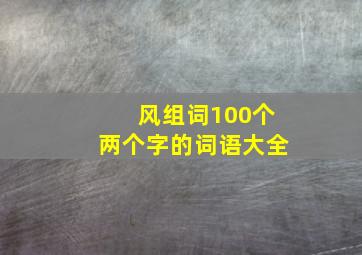 风组词100个
两个字的词语大全